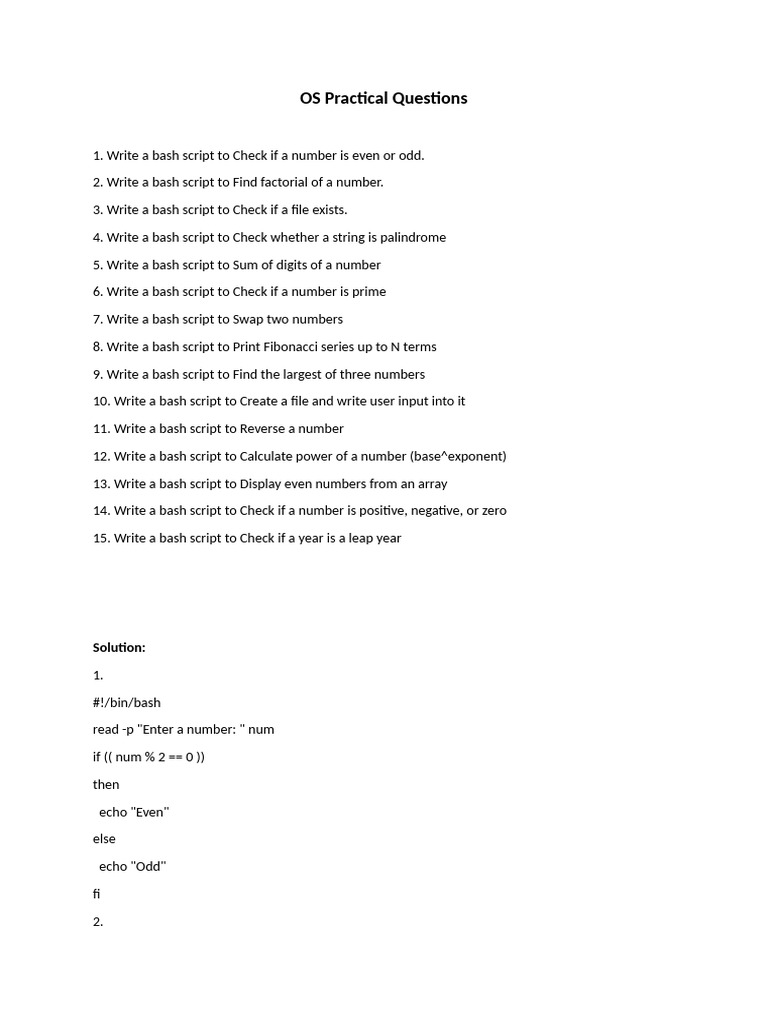 OS Practical Questions

1. Write a bash script to Check if a number is even or odd.

2. Write a bash script to Find factorial of a number.

3. Write a bash script to Check if a file exists.

4. Write a bash script to Check whether a string is palindrome

5. Write a bash script to Sum of digits of a number

6. Write a bash script to Check if a number is prime

7. Write a bash script to Swap two numbers

8. Write a bash script to Print Fibonacci series up to N terms

9. Write a bash script to Find the largest of three numbers

10. Write a bash script to Create a file and write user input into it

11. Write a bash script to Reverse a number

12. Write a bash script to Calculate power of a number (base^exponent)

13. Write a bash script to Display even numbers from an array

14. Write a bash script to Check if a number is positive, negative, or zero

15. Write a bash script to Check if a year is a leap year

Solution:

1.

#!/bin/bash

read -p "Enter a number: " num

if (( num % 2 == 0 ))

then

echo "Even"

else

echo "Odd"

fi

2.